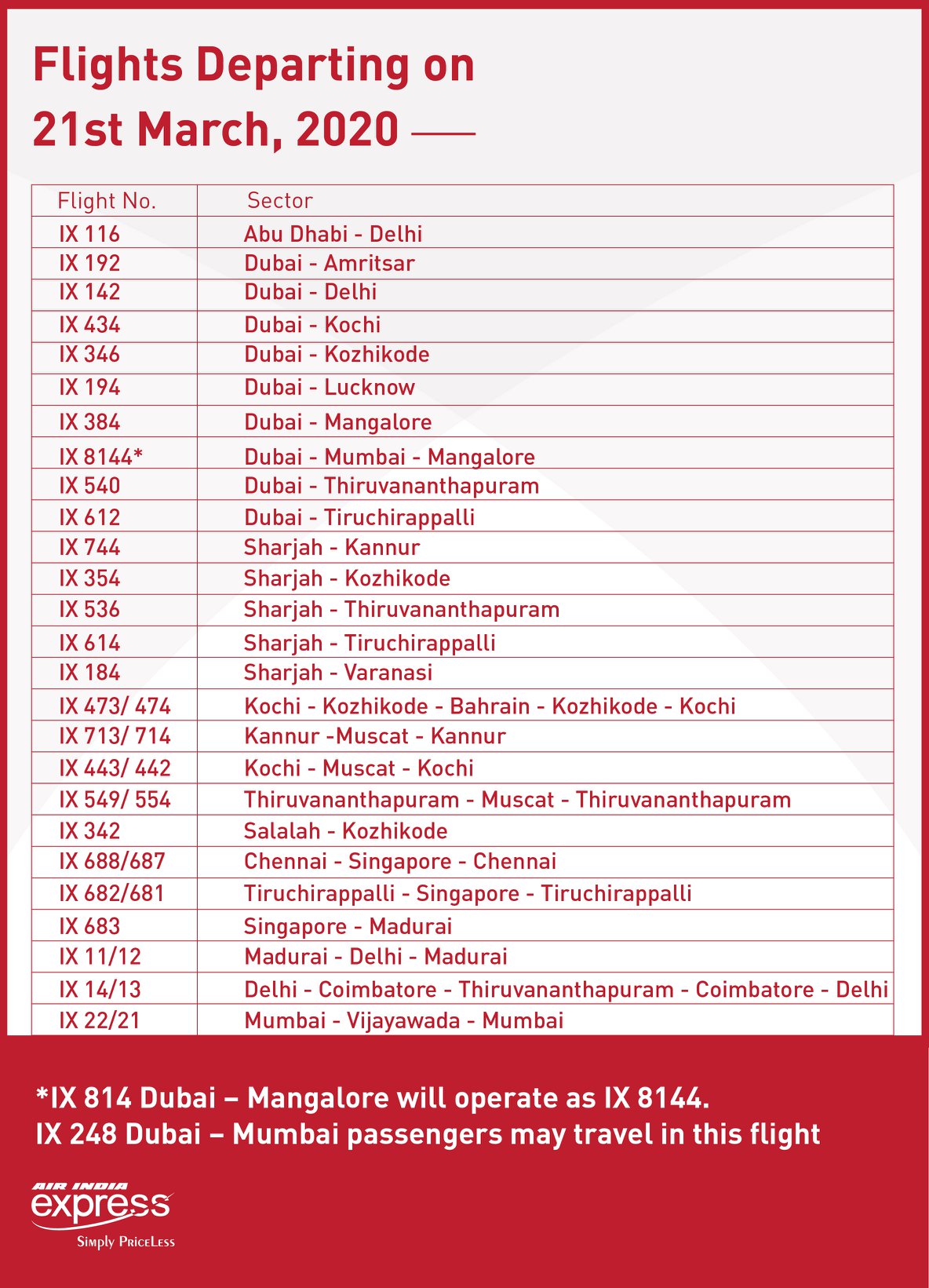 Flights Departing on
21st March, 2020

| Flight No. | Sector |
|---|---|
| IX 116 | Abu Dhabi - Delhi |
| IX 192 | Dubai - Amritsar |
| IX 142 | Dubai - Delhi |
| IX 434 | Dubai - Kochi |
| IX 346 | Dubai - Kozhikode |
| IX 194 | Dubai - Lucknow |
| IX 384 | Dubai - Mangalore |
| IX 8144* | Dubai - Mumbai - Mangalore |
| IX 540 | Dubai - Thiruvananthapuram |
| IX 612 | Dubai - Tiruchirappalli |
| IX 744 | Sharjah - Kannur |
| IX 354 | Sharjah - Kozhikode |
| IX 536 | Sharjah - Thiruvananthapuram |
| IX 614 | Sharjah - Tiruchirappalli |
| IX 184 | Sharjah - Varanasi |
| IX 473/ 474 | Kochi - Kozhikode - Bahrain - Kozhikode - Kochi |
| IX 713/ 714 | Kannur -Muscat - Kannur |
| IX 443/ 442 | Kochi - Muscat - Kochi |
| IX 549/ 554 | Thiruvananthapuram - Muscat - Thiruvananthapuram |
| IX 342 | Salalah - Kozhikode |
| IX 688/687 | Chennai - Singapore - Chennai |
| IX 682/681 | Tiruchirappalli - Singapore - Tiruchirappalli |
| IX 683 | Singapore - Madurai |
| IX 11/12 | Madurai - Delhi - Madurai |
| IX 14/13 | Delhi - Coimbatore - Thiruvananthapuram - Coimbatore - Delhi |
| IX 22/21 | Mumbai - Vijayawada - Mumbai |

*IX 814 Dubai – Mangalore will operate as IX 8144.
IX 248 Dubai – Mumbai passengers may travel in this flight

AIR INDIA
express
Simply PriceLess